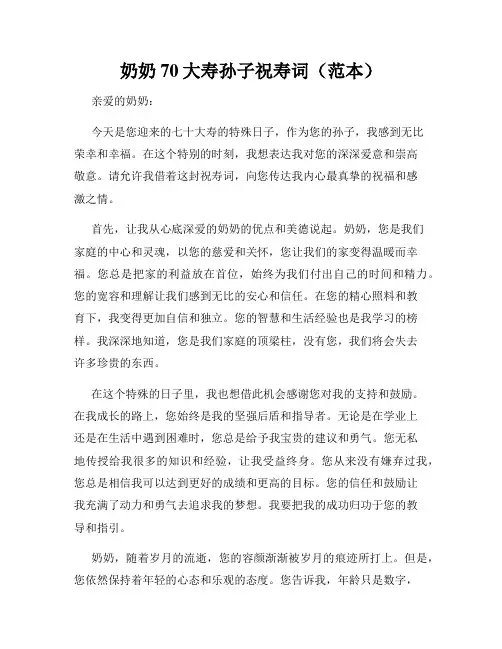 奶奶 70 大寿孙子祝寿词（范本）

亲爱的奶奶：

今天是您迎来的七十大寿的特殊日子，作为您的孙子，我感到无比荣幸和幸福。在这个特别的时刻，我想表达我对您的深深爱意和崇高敬意。请允许我借着这封祝寿词，向您传达我内心最真挚的祝福和感激之情。

首先，让我从心底深爱的奶奶的优点和美德说起。奶奶，您是我们家庭的中心和灵魂，以您的慈爱和关怀，您让我们的家变得温暖而幸福。您总是把家的利益放在首位，始终为我们付出自己的时间和精力。您的宽容和理解让我们感到无比的安心和信任。在您的精心照料和教育下，我变得更加自信和独立。您的智慧和生活经验也是我学习的榜样。我深深地知道，您是我们家庭的顶梁柱，没有您，我们将会失去许多珍贵的东西。

在这个特殊的日子里，我也想借此机会感谢您对我的支持和鼓励。在我成长的路上，您始终是我的坚强后盾和指导者。无论是在学业上还是在生活中遇到困难时，您总是给予我宝贵的建议和勇气。您无私地传授给我很多的知识和经验，让我受益终身。您从来没有嫌弃过我，您总是相信我可以达到更好的成绩和更高的目标。您的信任和鼓励让我充满了动力和勇气去追求我的梦想。我要把我的成功归功于您的教导和指引。

奶奶，随着岁月的流逝，您的容颜渐渐被岁月的痕迹所打上。但是，您依然保持着年轻的心态和乐观的态度。您告诉我，年龄只是数字，